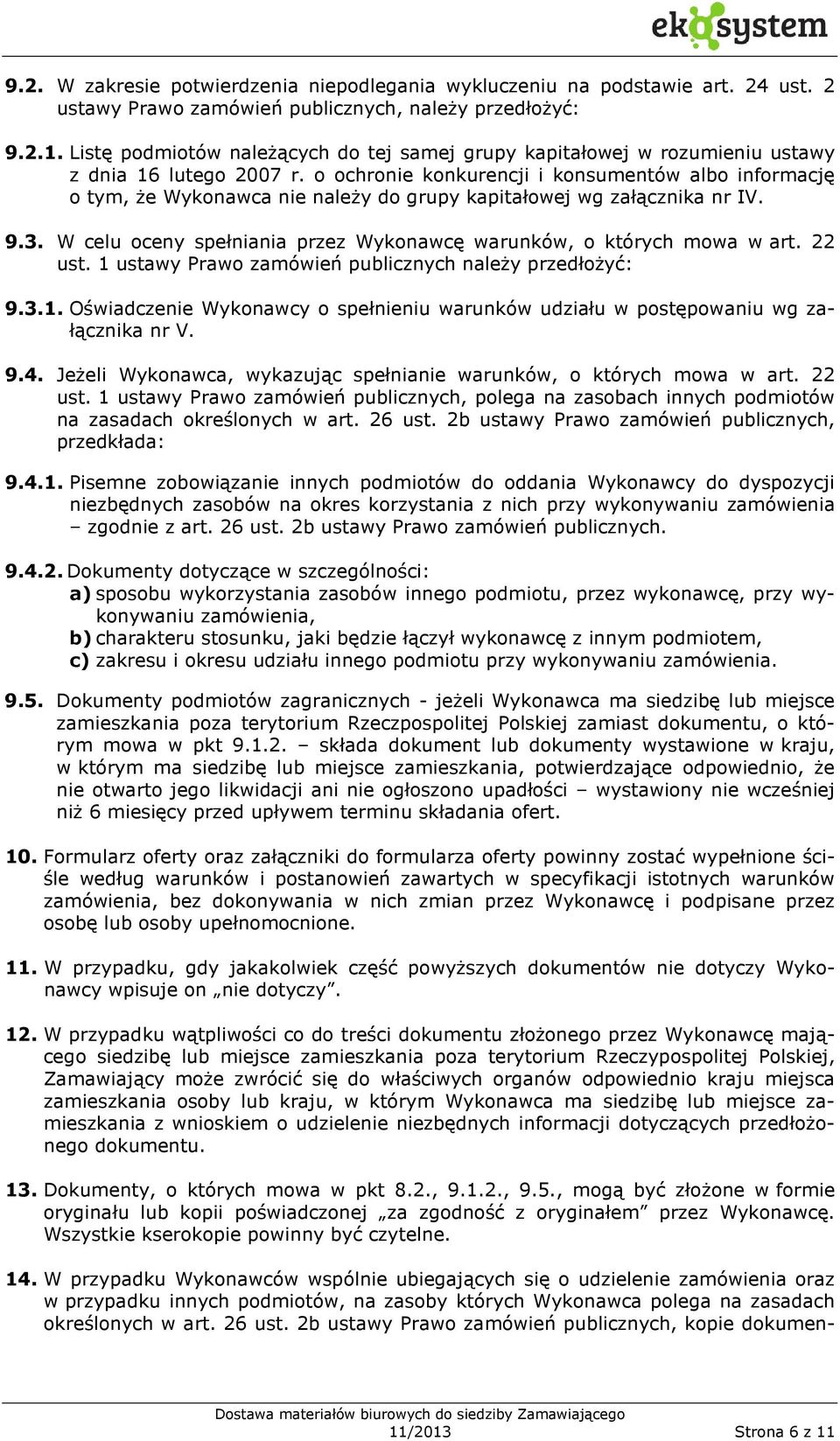 ekosystem

9.2. W zakresie potwierdzenia niepodlegania wykluczeniu na podstawie art. 24 ust. 2 ustawy Prawo zamówień publicznych, należy przedłożyć:

9.2.1. Listę podmiotów należących do tej samej grupy kapitałowej w rozumieniu ustawy z dnia 16 lutego 2007 r. o ochronie konkurencji i konsumentów albo informację o tym, że Wykonawca nie należy do grupy kapitałowej wg załącznika nr IV.

9.3. W celu oceny spełniania przez Wykonawcę warunków, o których mowa w art. 22 ust. 1 ustawy Prawo zamówień publicznych należy przedłożyć:

9.3.1. Oświadczenie Wykonawcy o spełnieniu warunków udziału w postępowaniu wg załącznika nr V.

9.4. Jeżeli Wykonawca, wykazując spełnianie warunków, o których mowa w art. 22 ust. 1 ustawy Prawo zamówień publicznych, polega na zasobach innych podmiotów na zasadach określonych w art. 26 ust. 2b ustawy Prawo zamówień publicznych, przedkłada:

9.4.1. Pisemne zobowiązanie innych podmiotów do oddania Wykonawcy do dyspozycji niezbędnych zasobów na okres korzystania z nich przy wykonywaniu zamówienia – zgodnie z art. 26 ust. 2b ustawy Prawo zamówień publicznych.

9.4.2. Dokumenty dotyczące w szczególności:
a) sposobu wykorzystania zasobów innego podmiotu, przez wykonawcę, przy wykonywaniu zamówienia,
b) charakteru stosunku, jaki będzie łączył wykonawcę z innym podmiotem,
c) zakresu i okresu udziału innego podmiotu przy wykonywaniu zamówienia.

9.5. Dokumenty podmiotów zagranicznych - jeżeli Wykonawca ma siedzibę lub miejsce zamieszkania poza terytorium Rzeczpospolitej Polskiej zamiast dokumentu, o którym mowa w pkt 9.1.2. – składa dokument lub dokumenty wystawione w kraju, w którym ma siedzibę lub miejsce zamieszkania, potwierdzające odpowiednio, że nie otwarto jego likwidacji ani nie ogłoszono upadłości – wystawiony nie wcześniej niż 6 miesięcy przed upływem terminu składania ofert.

10. Formularz oferty oraz załączniki do formularza oferty powinny zostać wypełnione ściśle według warunków i postanowień zawartych w specyfikacji istotnych warunków zamówienia, bez dokonywania w nich zmian przez Wykonawcę i podpisane przez osobę lub osoby upełnomocnione.

11. W przypadku, gdy jakakolwiek część powyższych dokumentów nie dotyczy Wykonawcy wpisuje on „nie dotyczy”.

12. W przypadku wątpliwości co do treści dokumentu złożonego przez Wykonawcę mającego siedzibę lub miejsce zamieszkania poza terytorium Rzeczypospolitej Polskiej, Zamawiający może zwrócić się do właściwych organów odpowiednio kraju miejsca zamieszkania osoby lub kraju, w którym Wykonawca ma siedzibę lub miejsce zamieszkania z wnioskiem o udzielenie niezbędnych informacji dotyczących przedłożonego dokumentu.

13. Dokumenty, o których mowa w pkt 8.2., 9.1.2., 9.5., mogą być złożone w formie oryginału lub kopii poświadczonej „za zgodność z oryginałem” przez Wykonawcę. Wszystkie kserokopie powinny być czytelne.

14. W przypadku Wykonawców wspólnie ubiegających się o udzielenie zamówienia oraz w przypadku innych podmiotów, na zasoby których Wykonawca polega na zasadach określonych w art. 26 ust. 2b ustawy Prawo zamówień publicznych, kopie dokumen-

Dostawa materiałów biurowych do siedziby Zamawiającego
11/2013 Strona 6 z 11